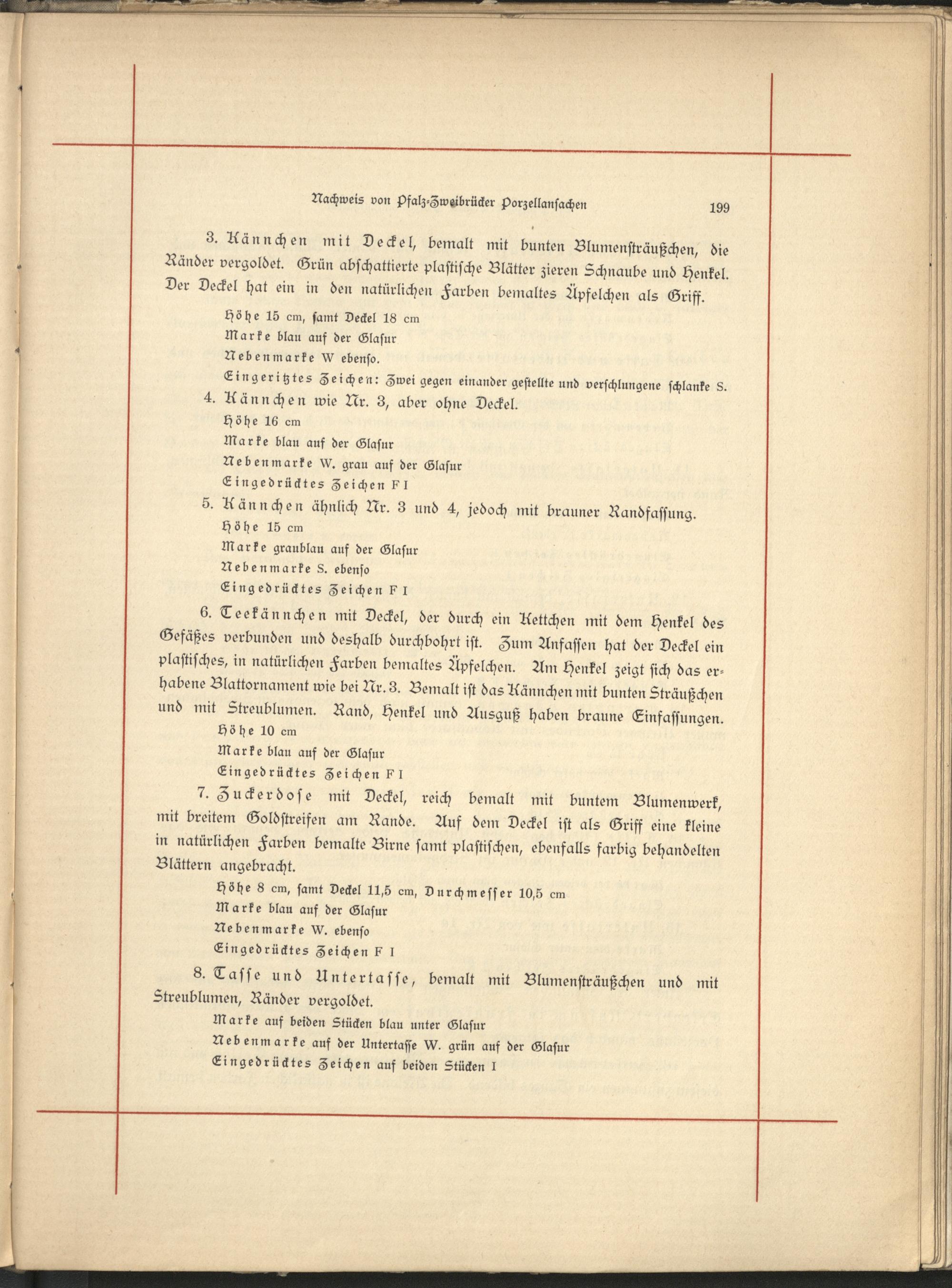 Nachweis von Pfalz-Zweibrücker Porzellansachen 199

3. Kännchen mit Deckel, bemalt mit bunten Blumensträußchen, die Ränder vergoldet. Grün abschattierte plastische Blätter zieren Schnaube und Henkel. Der Deckel hat ein in den natürlichen Farben bemaltes Äpfelchen als Griff.

Höhe 15 cm, samt Deckel 18 cm
Marke blau auf der Glasur
Nebenmarke W ebenso.
Eingeritztes Zeichen: Zwei gegen einander gestellte und verschlungene schlanke S.

4. Kännchen wie Nr. 3, aber ohne Deckel.
Höhe 16 cm
Marke blau auf der Glasur
Nebenmarke W. grau auf der Glasur
Eingedrücktes Zeichen F I

5. Kännchen ähnlich Nr. 3 und 4, jedoch mit brauner Randfassung.
Höhe 15 cm
Marke graublau auf der Glasur
Nebenmarke S. ebenso
Eingedrücktes Zeichen F I

6. Teekännchen mit Deckel, der durch ein Kettchen mit dem Henkel des Gefäßes verbunden und deshalb durchbohrt ist. Zum Anfassen hat der Deckel ein plastisches, in natürlichen Farben bemaltes Äpfelchen. Am Henkel zeigt sich das erhabene Blattornament wie bei Nr. 3. Bemalt ist das Kännchen mit bunten Sträußchen und mit Streublumen. Rand, Henkel und Ausguß haben braune Einfassungen.
Höhe 10 cm
Marke blau auf der Glasur
Eingedrücktes Zeichen F I

7. Zuckerdose mit Deckel, reich bemalt mit buntem Blumenwerk, mit breitem Goldstreifen am Rande. Auf dem Deckel ist als Griff eine kleine in natürlichen Farben bemalte Birne samt plastischen, ebenfalls farbig behandelten Blättern angebracht.
Höhe 8 cm, samt Deckel 11,5 cm, Durchmesser 10,5 cm
Marke blau auf der Glasur
Nebenmarke W. ebenso
Eingedrücktes Zeichen F I

8. Tasse und Untertasse, bemalt mit Blumensträußchen und mit Streublumen, Ränder vergoldet.
Marke auf beiden Stücken blau unter Glasur
Nebenmarke auf der Untertasse W. grün auf der Glasur
Eingedrücktes Zeichen auf beiden Stücken I